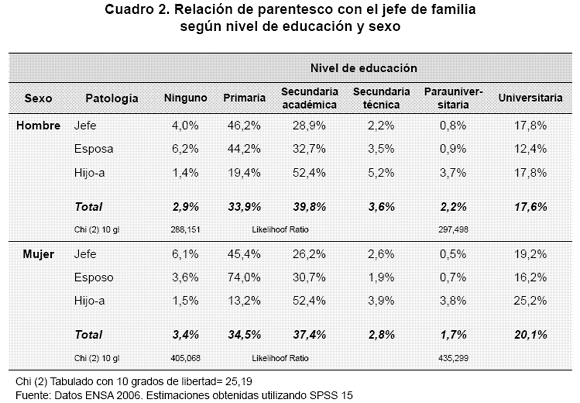 Cuadro 2. Relación de parentesco con el jefe de familia según nivel de educación y sexo

| | | Nivel de educación | | | | | |
|---|---|---|---|---|---|---|---|
| Sexo | Patología | Ninguno | Primaria | Secundaria académica | Secundaria técnica | Parauniversitaria | Universitaria |
| Hombre | Jefe | 4,0% | 46,2% | 28,9% | 2,2% | 0,8% | 17,8% |
| | Esposa | 6,2% | 44,2% | 32,7% | 3,5% | 0,9% | 12,4% |
| | Hijo-a | 1,4% | 19,4% | 52,4% | 5,2% | 3,7% | 17,8% |
| | Total | 2,9% | 33,9% | 39,8% | 3,6% | 2,2% | 17,6% |
| | Chi (2) 10 gl | 288,151 | Likelihoof Ratio | | | 297,498 | |
| Mujer | Jefe | 6,1% | 45,4% | 26,2% | 2,6% | 0,5% | 19,2% |
| | Esposo | 3,6% | 74,0% | 30,7% | 1,9% | 0,7% | 16,2% |
| | Hijo-a | 1,5% | 13,2% | 52,4% | 3,9% | 3,8% | 25,2% |
| | Total | 3,4% | 34,5% | 37,4% | 2,8% | 1,7% | 20,1% |
| | Chi (2) 10 gl | 405,068 | Likelihoof Ratio | | | 435,299 | |

Chi (2) Tabulado con 10 grados de libertad= 25,19
Fuente: Datos ENSA 2006. Estimaciones obtenidas utilizando SPSS 15